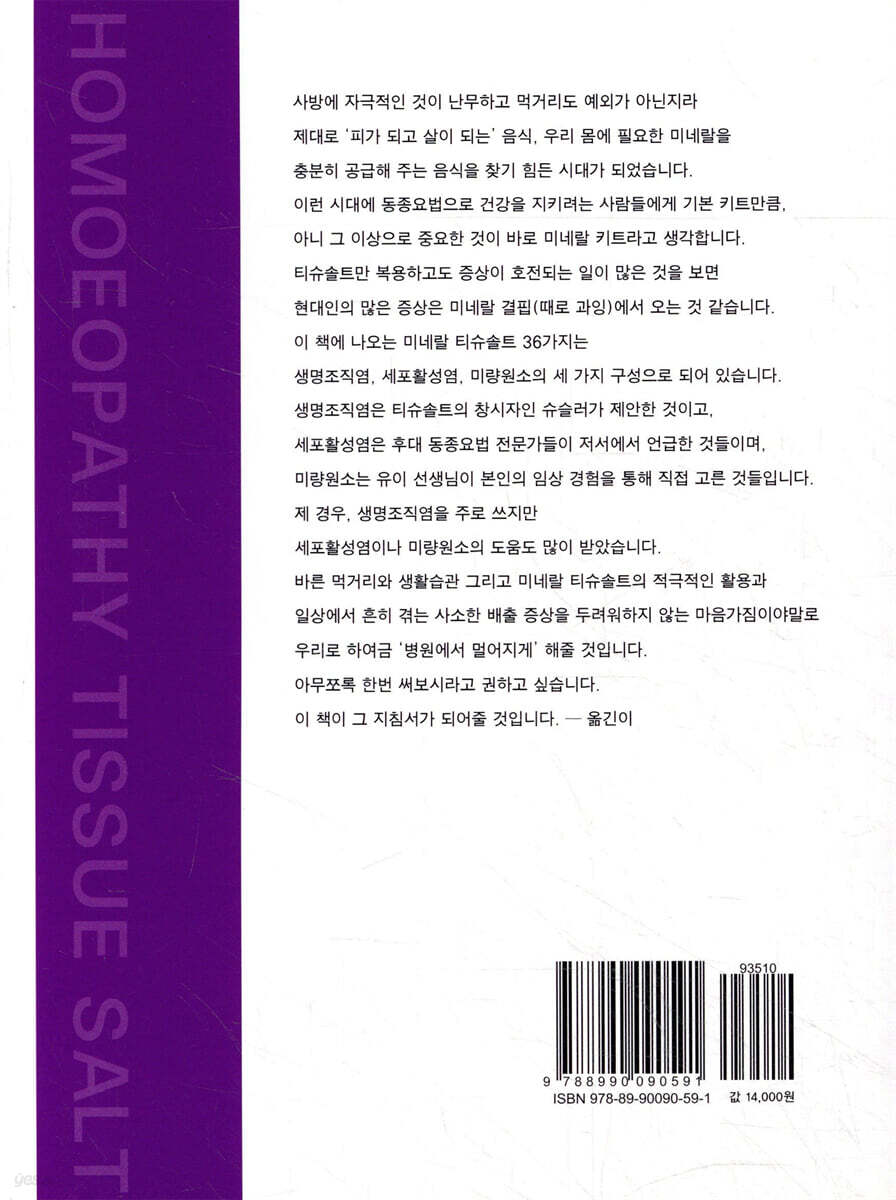 HOMOEOPATHY TISSUE SALT

사방에 자극적인 것이 난무하고 먹거리도 예외가 아닌지라 제대로 '피가 되고 살이 되는' 음식, 우리 몸에 필요한 미네랄을 충분히 공급해 주는 음식을 찾기 힘든 시대가 되었습니다. 이런 시대에 동종요법으로 건강을 지키려는 사람들에게 기본 키트만큼, 아니 그 이상으로 중요한 것이 바로 미네랄 키트라고 생각합니다. 티슈솔트만 복용하고도 증상이 호전되는 일이 많은 것을 보면 현대인의 많은 증상은 미네랄 결핍(때로 과잉)에서 오는 것 같습니다. 이 책에 나오는 미네랄 티슈솔트 36가지는 생명조직염, 세포활성염, 미량원소의 세 가지 구성으로 되어 있습니다. 생명조직염은 티슈솔트의 창시자인 슈슬러가 제안한 것이고, 세포활성염은 후대 동종요법 전문가들이 저서에서 언급한 것들이며, 미량원소는 유이 선생님이 본인의 임상 경험을 통해 직접 고른 것들입니다. 제 경우, 생명조직염을 주로 쓰지만 세포활성염이나 미량원소의 도움도 많이 받았습니다. 바른 먹거리와 생활습관 그리고 미네랄 티슈솔트의 적극적인 활용과 일상에서 흔히 겪는 사소한 배출 증상을 두려워하지 않는 마음가짐이야말로 우리로 하여금 '병원에서 멀어지게' 해줄 것입니다. 아무쪼록 한번 써보시라고 권하고 싶습니다. 이 책이 그 지침서가 되어줄 것입니다. — 옮긴이

93510

9 788990 090591

ISBN 978-89-90090-59-1

값 14,000원